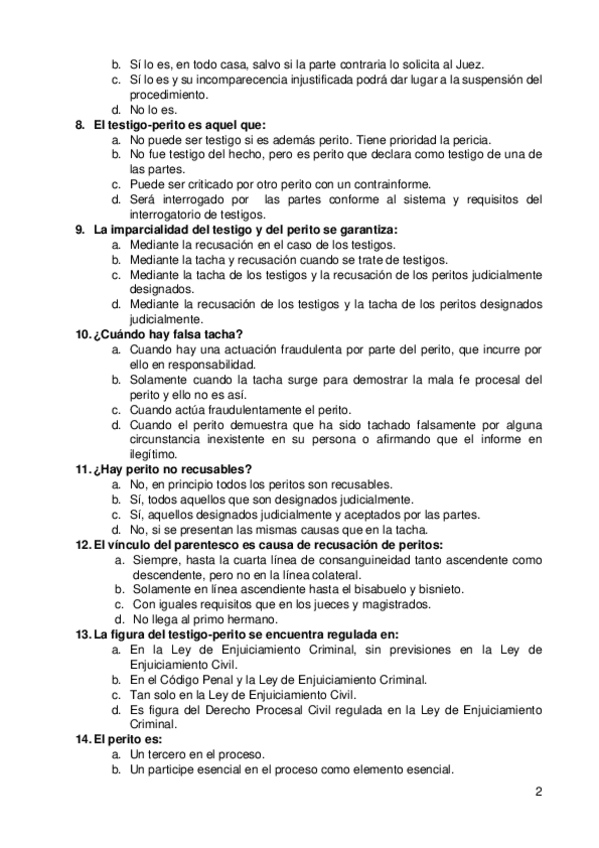 b. Sí lo es, en todo casa, salvo si la parte contraria lo solicita al Juez.
c. Sí lo es y su incomparecencia injustificada podrá dar lugar a la suspensión del procedimiento.
d. No lo es.

8. El testigo-perito es aquel que:
a. No puede ser testigo si es además perito. Tiene prioridad la pericia.
b. No fue testigo del hecho, pero es perito que declara como testigo de una de las partes.
c. Puede ser criticado por otro perito con un contrainforme.
d. Será interrogado por las partes conforme al sistema y requisitos del interrogatorio de testigos.

9. La imparcialidad del testigo y del perito se garantiza:
a. Mediante la recusación en el caso de los testigos.
b. Mediante la tacha y recusación cuando se trate de testigos.
c. Mediante la tacha de los testigos y la recusación de los peritos judicialmente designados.
d. Mediante la recusación de los testigos y la tacha de los peritos designados judicialmente.

10. ¿Cuándo hay falsa tacha?
a. Cuando hay una actuación fraudulenta por parte del perito, que incurre por ello en responsabilidad.
b. Solamente cuando la tacha surge para demostrar la mala fe procesal del perito y ello no es así.
c. Cuando actúa fraudulentamente el perito.
d. Cuando el perito demuestra que ha sido tachado falsamente por alguna circunstancia inexistente en su persona o afirmando que el informe en ilegítimo.

11. ¿Hay perito no recusables?
a. No, en principio todos los peritos son recusables.
b. Sí, todos aquellos que son designados judicialmente.
c. Sí, aquellos designados judicialmente y aceptados por las partes.
d. No, si se presentan las mismas causas que en la tacha.

12. El vínculo del parentesco es causa de recusación de peritos:
a. Siempre, hasta la cuarta línea de consanguineidad tanto ascendente como descendente, pero no en la línea colateral.
b. Solamente en línea ascendiente hasta el bisabuelo y bisnieto.
c. Con iguales requisitos que en los jueces y magistrados.
d. No llega al primo hermano.

13. La figura del testigo-perito se encuentra regulada en:
a. En la Ley de Enjuiciamiento Criminal, sin previsiones en la Ley de Enjuiciamiento Civil.
b. En el Código Penal y la Ley de Enjuiciamiento Criminal.
c. Tan solo en la Ley de Enjuiciamiento Civil.
d. Es figura del Derecho Procesal Civil regulada en la Ley de Enjuiciamiento Criminal.

14. El perito es:
a. Un tercero en el proceso.
b. Un participe esencial en el proceso como elemento esencial.

2